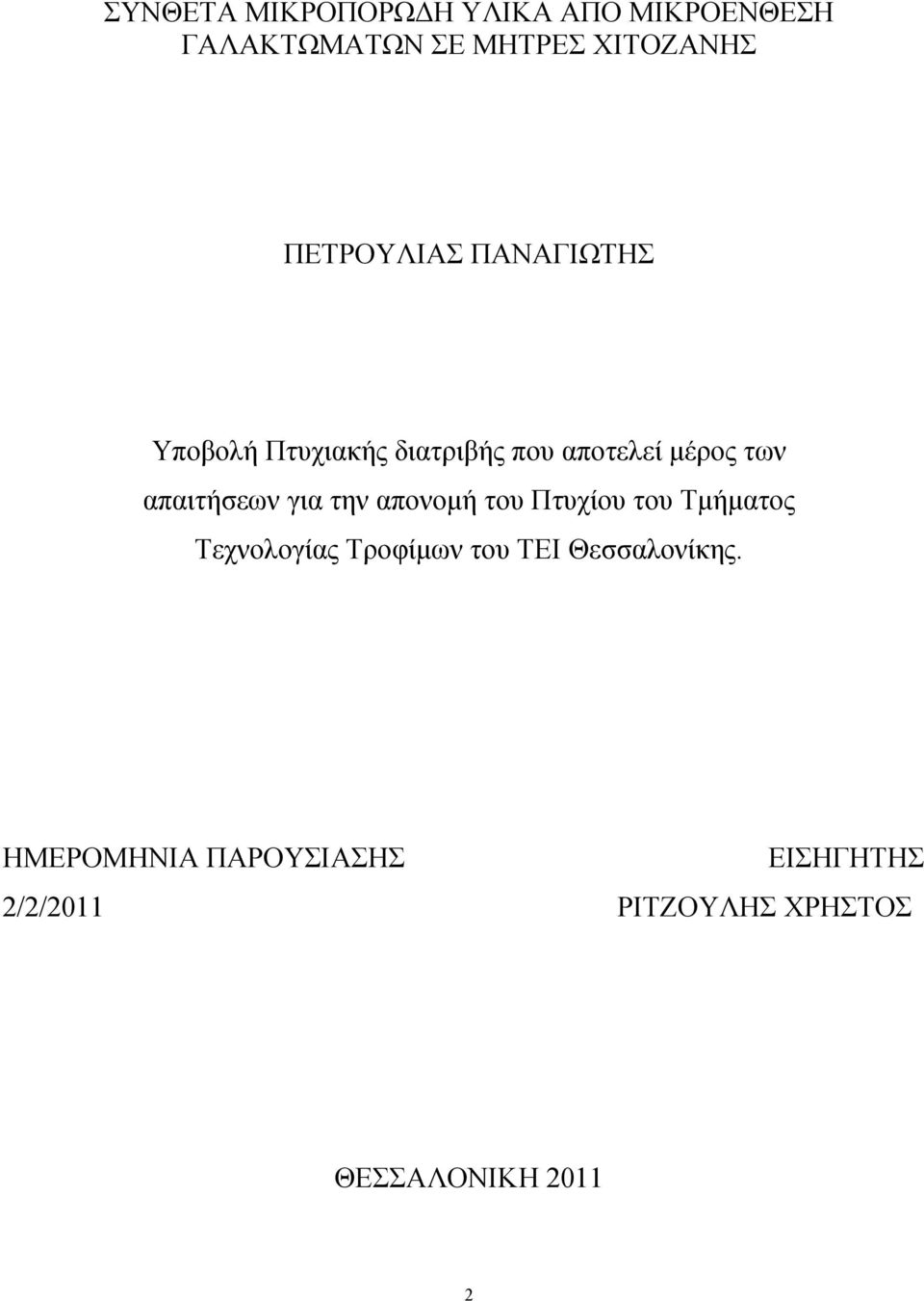 ΣΥΝΘΕΤΑ ΜΙΚΡΟΠΟΡΩΔΗ ΥΛΙΚΑ ΑΠΟ ΜΙΚΡΟΕΝΘΕΣΗ ΓΑΛΑΚΤΩΜΑΤΩΝ ΣΕ ΜΗΤΡΕΣ ΧΙΤΟΖΑΝΗΣ

ΠΕΤΡΟΥΛΙΑΣ ΠΑΝΑΓΙΩΤΗΣ

Υποβολή Πτυχιακής διατριβής που αποτελεί μέρος των απαιτήσεων για την απονομή του Πτυχίου του Τμήματος Τεχνολογίας Τροφίμων του ΤΕΙ Θεσσαλονίκης.

ΗΜΕΡΟΜΗΝΙΑ ΠΑΡΟΥΣΙΑΣΗΣ

2/2/2011

ΕΙΣΗΓΗΤΗΣ

ΡΙΤΖΟΥΛΗΣ ΧΡΗΣΤΟΣ

ΘΕΣΣΑΛΟΝΙΚΗ 2011

2